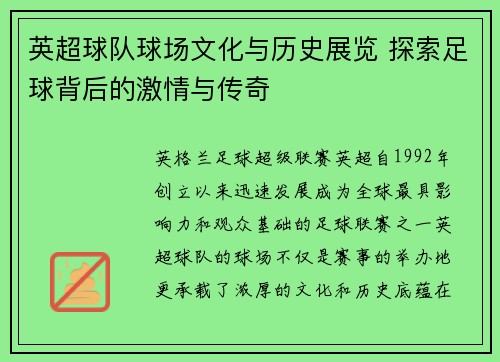 英超球队球场文化与历史展览 探索足球背后的激情与传奇

英格兰足球超级联赛英超自1992年创立以来迅速发展成为全球最具影响力和观众基础的足球联赛之一英超球队的球场不仅是赛事的举办地更承载了浓厚的文化和历史底蕴在